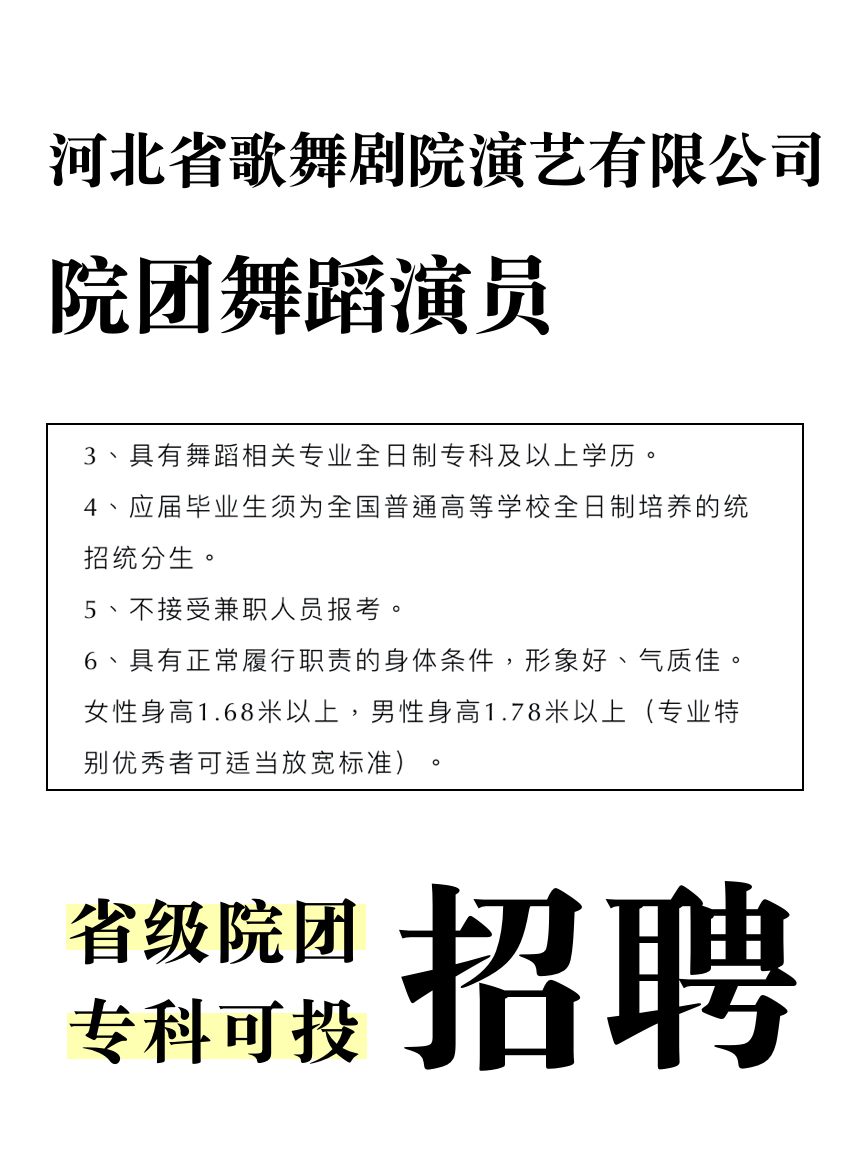 河北省歌舞剧院演艺有限公司

院团舞蹈演员

3、具有舞蹈相关专业全日制专科及以上学历。

4、应届毕业生须为全国普通高等学校全日制培养的统招统分生。

5、不接受兼职人员报考。

6、具有正常履行职责的身体条件，形象好、气质佳。女性身高1.68米以上，男性身高1.78米以上（专业特别优秀者可适当放宽标准）。

省级院团
专科可投

招聘